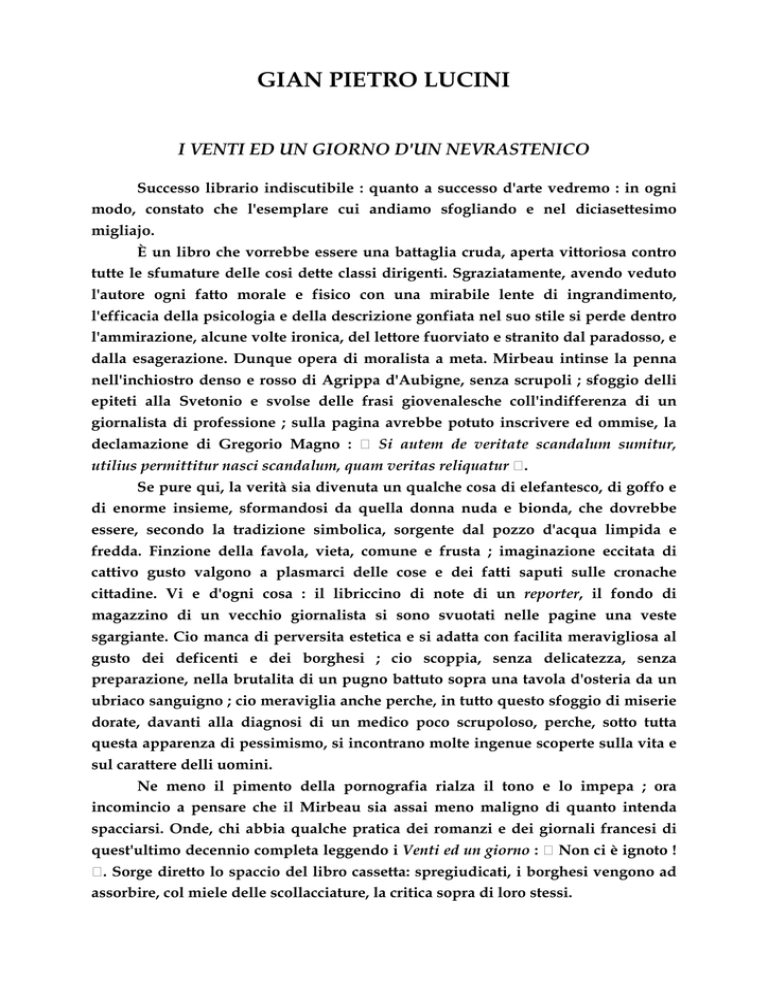 GIAN PIETRO LUCINI

I VENTI ED UN GIORNO D'UN NEVRASTENICO

Successo librario indiscutibile : quanto a successo d'arte vedremo : in ogni modo, constato che l'esemplare cui andiamo sfogliando e nel diciasettesimo migliajo.

È un libro che vorrebbe essere una battaglia cruda, aperta vittoriosa contro tutte le sfumature delle cosi dette classi dirigenti. Sgraziatamente, avendo veduto l'autore ogni fatto morale e fisico con una mirabile lente di ingrandimento, l'efficacia della psicologia e della descrizione gonfiata nel suo stile si perde dentro l'ammirazione, alcune volte ironica, del lettore fuorviato e stranito dal paradosso, e dalla esagerazione. Dunque opera di moralista a meta. Mirbeau intinse la penna nell'inchiostro denso e rosso di Agrippa d'Aubigne, senza scrupoli ; sfoggio delli epiteti alla Svetonio e svolse delle frasi giovenalesche coll'indifferenza di un giornalista di professione ; sulla pagina avrebbe potuto inscrivere ed ommise, la declamazione di Gregorio Magno : □ Si autem de veritate scandalum sumitur, utilius permittitur nasci scandalum, quam veritas reliquatur □.

Se pure qui, la verità sia divenuta un qualche cosa di elefantesco, di goffo e di enorme insieme, sformandosi da quella donna nuda e bionda, che dovrebbe essere, secondo la tradizione simbolica, sorgente dal pozzo d'acqua limpida e fredda. Finzione della favola, vieta, comune e frusta ; imaginazione eccitata di cattivo gusto valgono a plasmarci delle cose e dei fatti saputi sulle cronache cittadine. Vi e d'ogni cosa : il libriccino di note di un reporter, il fondo di magazzino di un vecchio giornalista si sono svuotati nelle pagine una veste sgargiante. Cio manca di perversita estetica e si adatta con facilita meravigliosa al gusto dei deficenti e dei borghesi ; cio scoppia, senza delicatezza, senza preparazione, nella brutalita di un pugno battuto sopra una tavola d'osteria da un ubriaco sanguigno ; cio meraviglia anche perche, in tutto questo sfoggio di miserie dorate, davanti alla diagnosi di un medico poco scrupoloso, perche, sotto tutta questa apparenza di pessimismo, si incontrano molte ingenue scoperte sulla vita e sul carattere delli uomini.

Ne meno il pimento della pornografia rialza il tono e lo impepa ; ora incomincio a pensare che il Mirbeau sia assai meno maligno di quanto intenda spacciarsi. Onde, chi abbia qualche pratica dei romanzi e dei giornali francesi di quest'ultimo decennio completa leggendo i Venti ed un giorno : □ Non ci è ignoto ! □. Sorge diretto lo spaccio del libro cassetta: spregiudicati, i borghesi vengono ad assorbire, col miele delle scollacciature, la critica sopra di loro stessi.